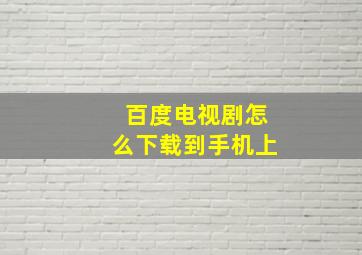 百度电视剧怎么下载到手机上